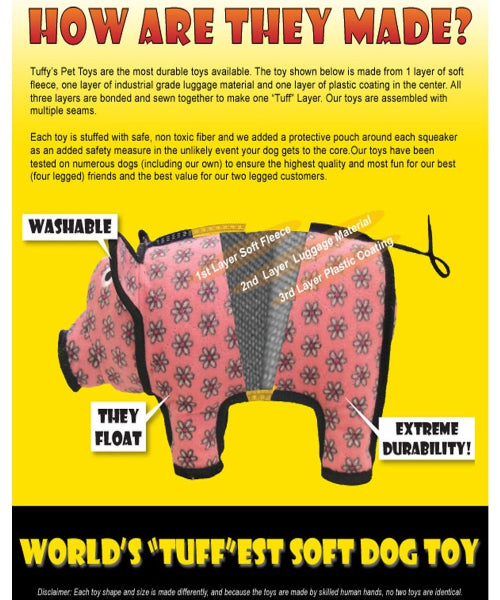 HOW ARE THEY MADE?

Tuffy's Pet Toys are the most durable toys available. The toy shown below is made from 1 layer of soft fleece, one layer of industrial grade luggage material and one layer of plastic coating in the center. All three layers are bonded and sewn together to make one "Tuff" Layer. Our toys are assembled with multiple seams.

Each toy is stuffed with safe, non toxic fiber and we added a protective pouch around each squeaker as an added safety measure in the unlikely event your dog gets to the core.Our toys have been tested on numerous dogs (including our own) to ensure the highest quality and most fun for our best (four legged) friends and the best value for our two legged customers.

WASHABLE

1st Layer Soft Fleece

2nd Layer Luggage Material

3rd Layer Plastic Coating

THEY FLOAT

EXTREME DURABILITY!

WORLD'S "TUFF"EST SOFT DOG TOY

Disclaimer: Each toy shape and size is made differently, and because the toys are made by skilled human hands, no two toys are identical.